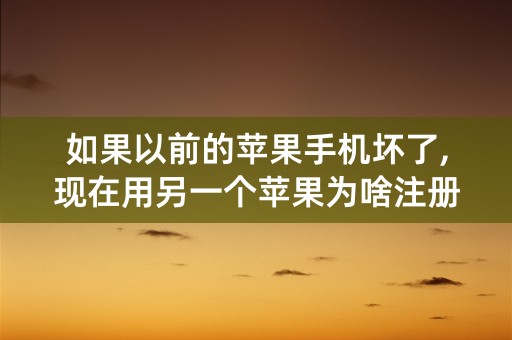 如果以前的苹果手机坏了，现在用另一个苹果为啥注册